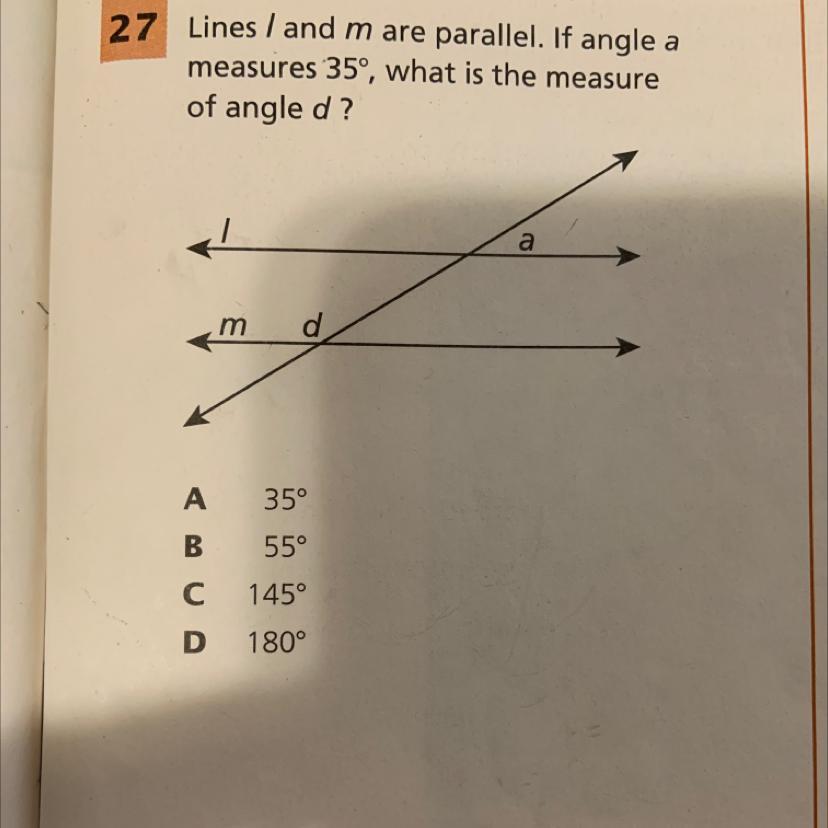 27 Lines l and m are parallel. If angle a measures 35°, what is the measure of angle d ?

l

a

m

d

A 35°
B 55°
C 145°
D 180°